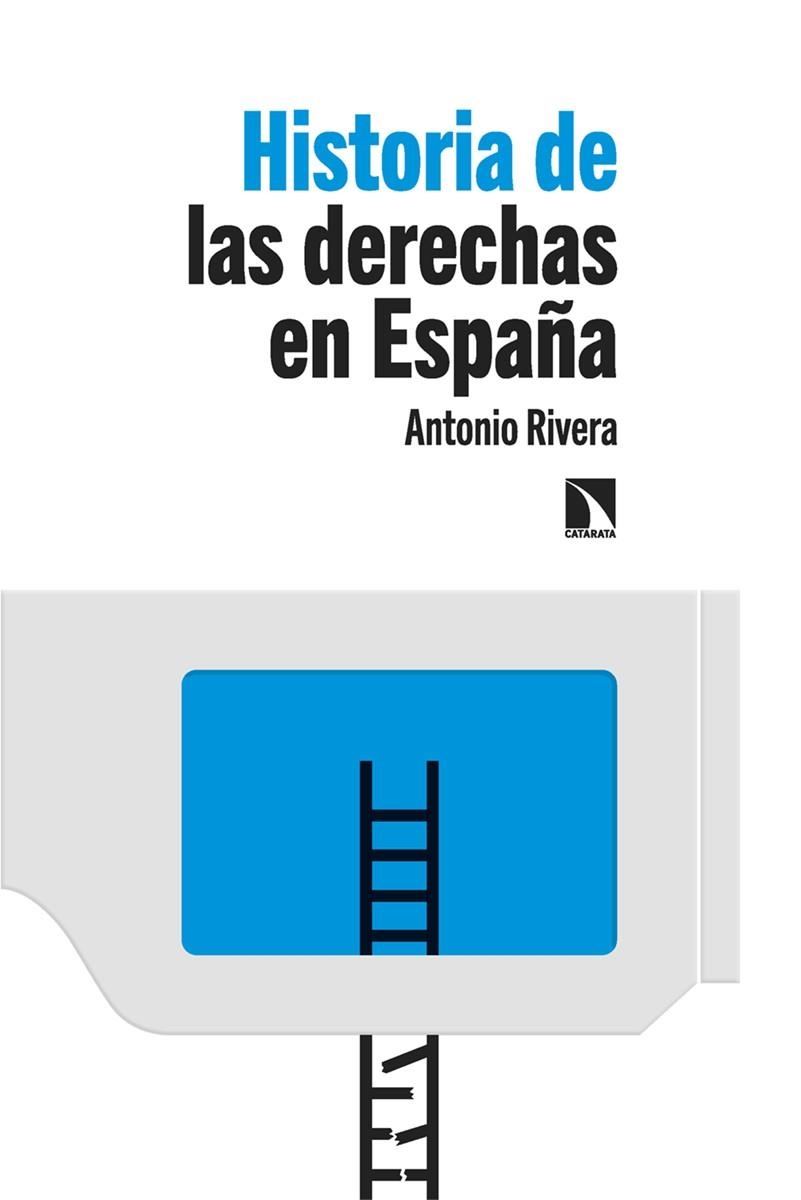 Historia de las derechas en España

Antonio Rivera

CATARATA